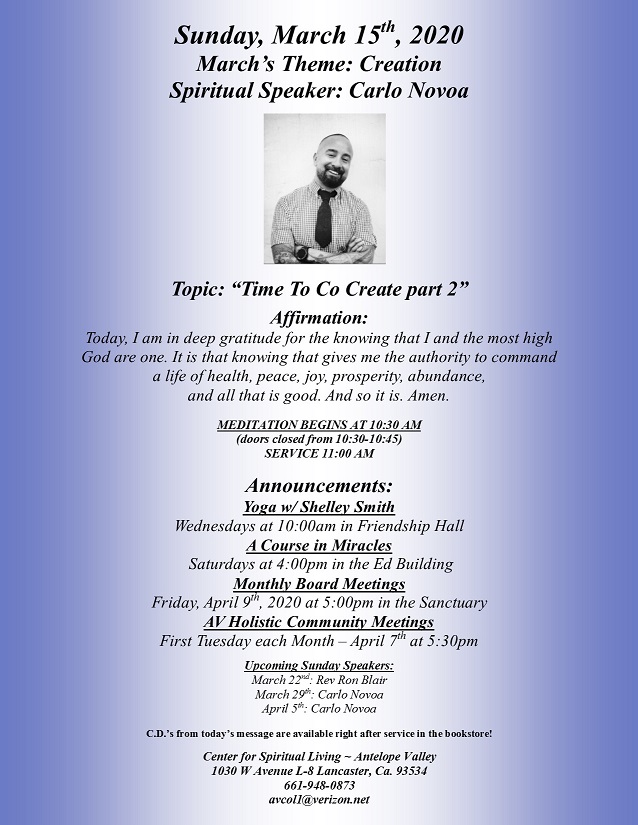 Sunday, March 15$^{th}$, 2020
March's Theme: Creation
Spiritual Speaker: Carlo Novoa

Topic: "Time To Co Create part 2"

Affirmation:
Today, I am in deep gratitude for the knowing that I and the most high God are one. It is that knowing that gives me the authority to command a life of health, peace, joy, prosperity, abundance, and all that is good. And so it is. Amen.

MEDITATION BEGINS AT 10:30 AM
(doors closed from 10:30-10:45)
SERVICE 11:00 AM

Announcements:
Yoga w/ Shelley Smith
Wednesdays at 10:00am in Friendship Hall
A Course in Miracles
Saturdays at 4:00pm in the Ed Building
Monthly Board Meetings
Friday, April 9$^{th}$, 2020 at 5:00pm in the Sanctuary
AV Holistic Community Meetings
First Tuesday each Month – April 7$^{th}$ at 5:30pm

Upcoming Sunday Speakers:
March 22$^{nd}$: Rev Ron Blair
March 29$^{th}$: Carlo Novoa
April 5$^{th}$: Carlo Novoa

C.D.'s from today's message are available right after service in the bookstore!

Center for Spiritual Living ~ Antelope Valley
1030 W Avenue L-8 Lancaster, Ca. 93534
661-948-0873
avcol1@verizon.net